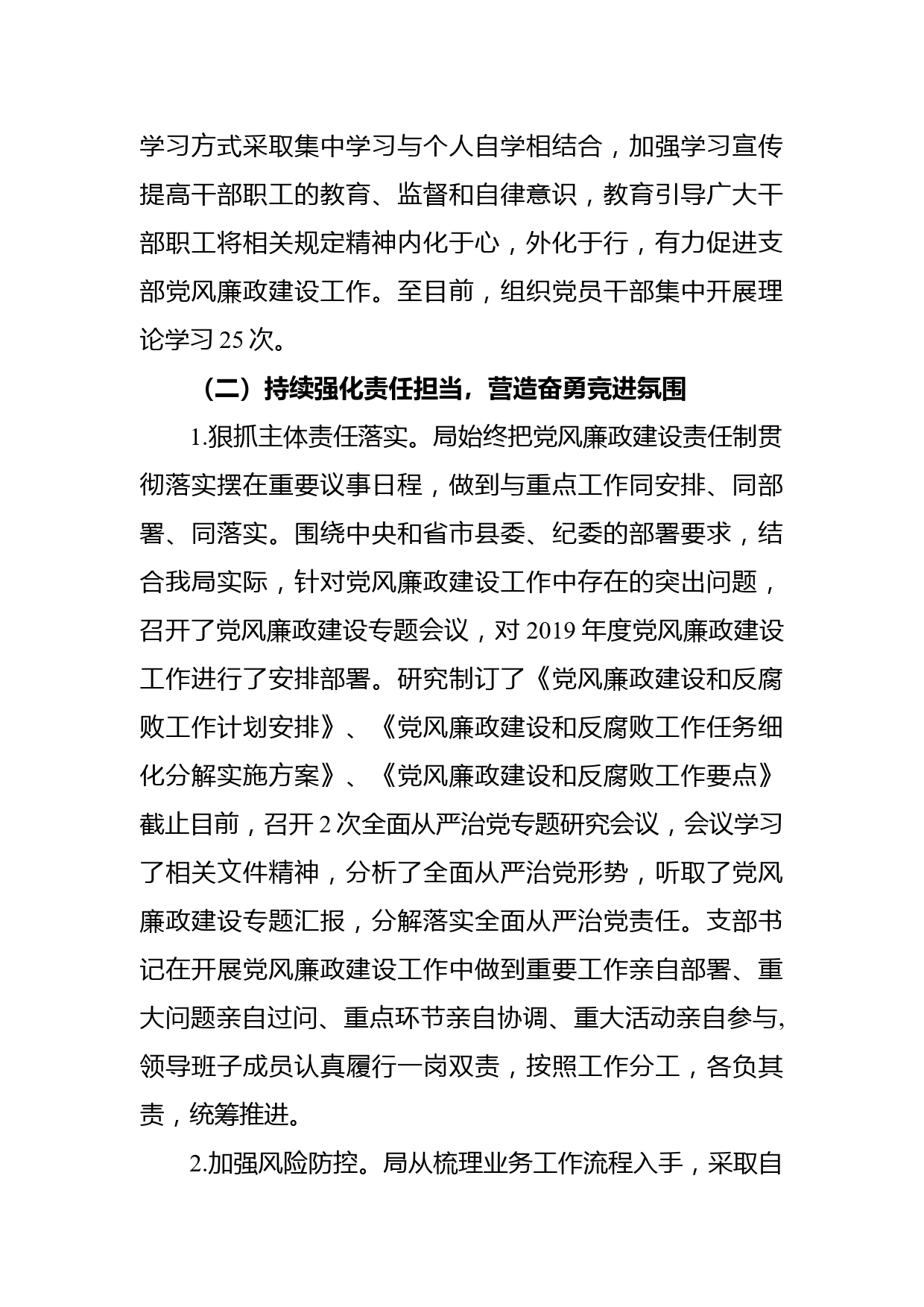 学习方式采取集中学习与个人自学相结合，加强学习宣传提高干部职工的教育、监督和自律意识，教育引导广大干部职工将相关规定精神内化于心，外化于行，有力促进支部党风廉政建设工作。至目前，组织党员干部集中开展理论学习25次。

（二）持续强化责任担当，营造奋勇竞进氛围

1.狠抓主体责任落实。局始终把党风廉政建设责任制贯彻落实摆在重要议事日程，做到与重点工作同安排、同部署、同落实。围绕中央和省市县委、纪委的部署要求，结合我局实际，针对党风廉政建设工作中存在的突出问题，召开了党风廉政建设专题会议，对2019年度党风廉政建设工作进行了安排部署。研究制订了《党风廉政建设和反腐败工作计划安排》、《党风廉政建设和反腐败工作任务细化分解实施方案》、《党风廉政建设和反腐败工作要点》截止目前，召开2次全面从严治党专题研究会议，会议学习了相关文件精神，分析了全面从严治党形势，听取了党风廉政建设专题汇报，分解落实全面从严治党责任。支部书记在开展党风廉政建设工作中做到重要工作亲自部署、重大问题亲自过问、重点环节亲自协调、重大活动亲自参与,领导班子成员认真履行一岗双责，按照工作分工，各负其责，统筹推进。

2.加强风险防控。局从梳理业务工作流程入手，采取自